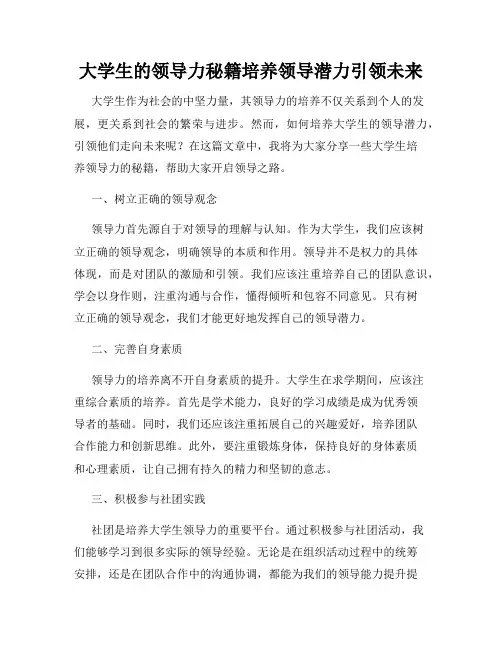 大学生的领导力秘籍培养领导潜力引领未来

大学生作为社会的中坚力量，其领导力的培养不仅关系到个人的发展，更关系到社会的繁荣与进步。然而，如何培养大学生的领导潜力，引领他们走向未来呢？在这篇文章中，我将为大家分享一些大学生培养领导力的秘籍，帮助大家开启领导之路。

一、树立正确的领导观念

领导力首先源自于对领导的理解与认知。作为大学生，我们应该树立正确的领导观念，明确领导的本质和作用。领导并不是权力的具体体现，而是对团队的激励和引领。我们应该注重培养自己的团队意识，学会以身作则，注重沟通与合作，懂得倾听和包容不同意见。只有树立正确的领导观念，我们才能更好地发挥自己的领导潜力。

二、完善自身素质

领导力的培养离不开自身素质的提升。大学生在求学期间，应该注重综合素质的培养。首先是学术能力，良好的学习成绩是成为优秀领导者的基础。同时，我们还应该注重拓展自己的兴趣爱好，培养团队合作能力和创新思维。此外，要注重锻炼身体，保持良好的身体素质和心理素质，让自己拥有持久的精力和坚韧的意志。

三、积极参与社团实践

社团是培养大学生领导力的重要平台。通过积极参与社团活动，我们能够学习到很多实际的领导经验。无论是在组织活动过程中的统筹安排，还是在团队合作中的沟通协调，都能为我们的领导能力提升提